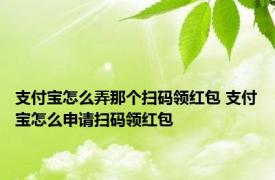 支付宝怎么弄那个扫码领红包 支付宝怎么申请扫码领红包